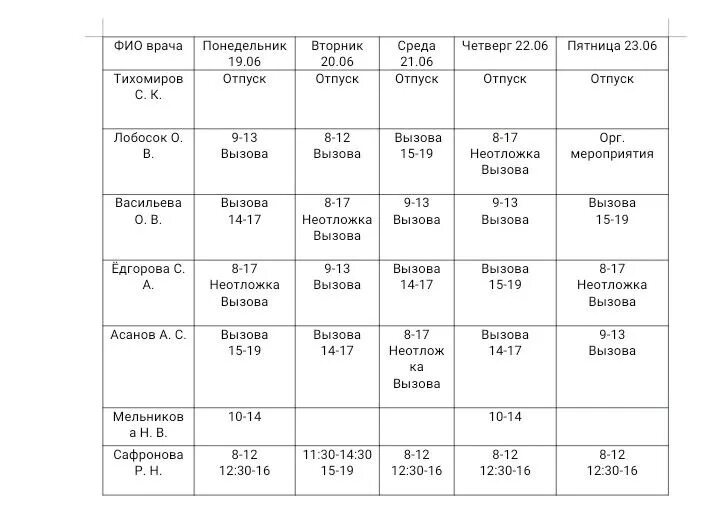 | ФИО врача | Понедельник 19.06 | Вторник 20.06 | Среда 21.06 | Четверг 22.06 | Пятница 23.06 |
|---|---|---|---|---|---|
| Тихомиров С. К. | Отпуск | Отпуск | Отпуск | Отпуск | Отпуск |
| Лобосок О. В. | 9-13 Вызова | 8-12 Вызова | Вызова 15-19 | 8-17 Неотложка Вызова | Орг. мероприятия |
| Васильева О. В. | Вызова 14-17 | 8-17 Неотложка Вызова | 9-13 Вызова | 9-13 Вызова | Вызова 15-19 |
| Ёдгорова С. А. | 8-17 Неотложка Вызова | 9-13 Вызова | Вызова 14-17 | Вызова 15-19 | 8-17 Неотложка Вызова |
| Асанов А. С. | Вызова 15-19 | Вызова 14-17 | 8-17 Неотложка Вызова | Вызова 14-17 | 9-13 Вызова |
| Мельникова Н. В. | 10-14 | | | 10-14 | |
| Сафронова Р. Н. | 8-12 12:30-16 | 11:30-14:30 15-19 | 8-12 12:30-16 | 8-12 12:30-16 | 8-12 12:30-16 |